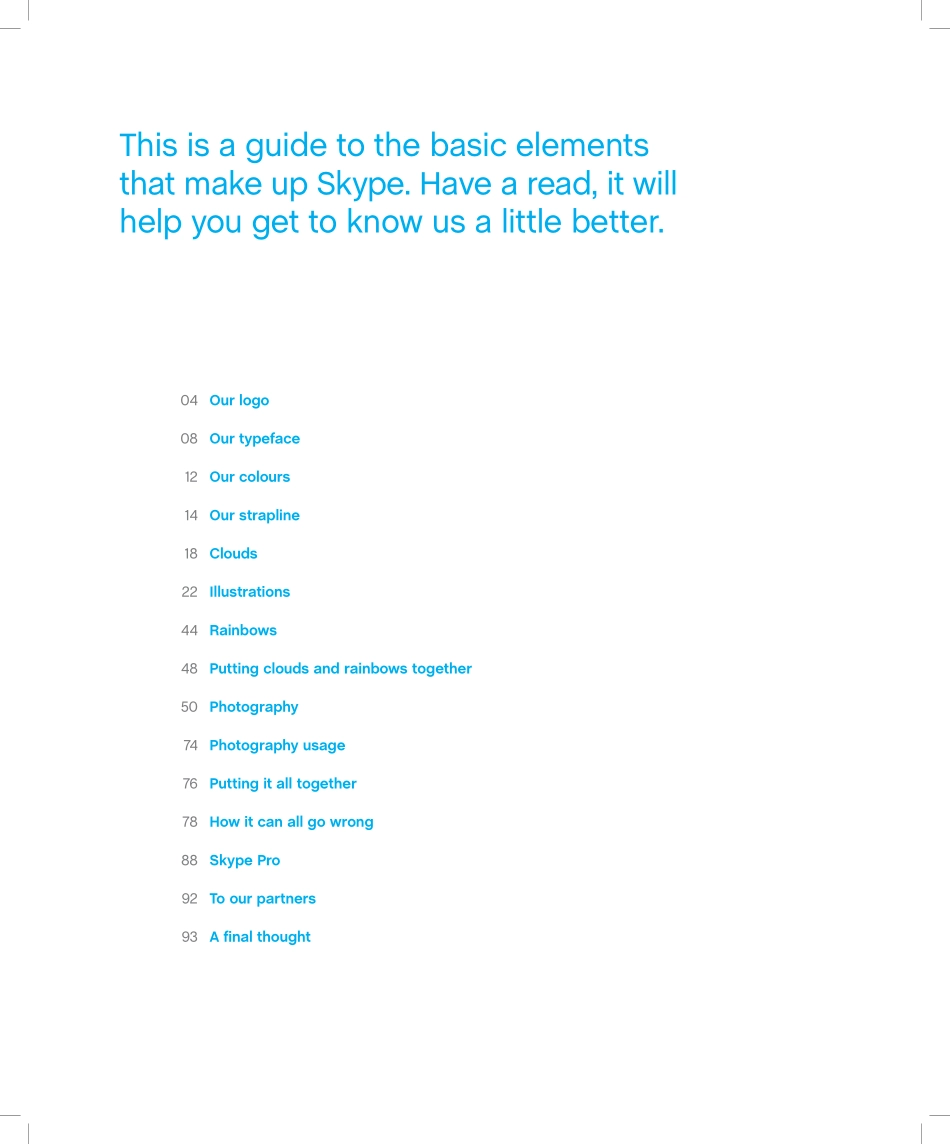 This is a guide to the basic elements that make up Skype. Have a read, it will help you get to know us a little better.

04 Our logo

08 Our typeface

12 Our colours

14 Our strapline

18 Clouds

22 Illustrations

44 Rainbows

48 Putting clouds and rainbows together

50 Photography

74 Photography usage

76 Putting it all together

78 How it can all go wrong

88 Skype Pro

92 To our partners

93 A final thought